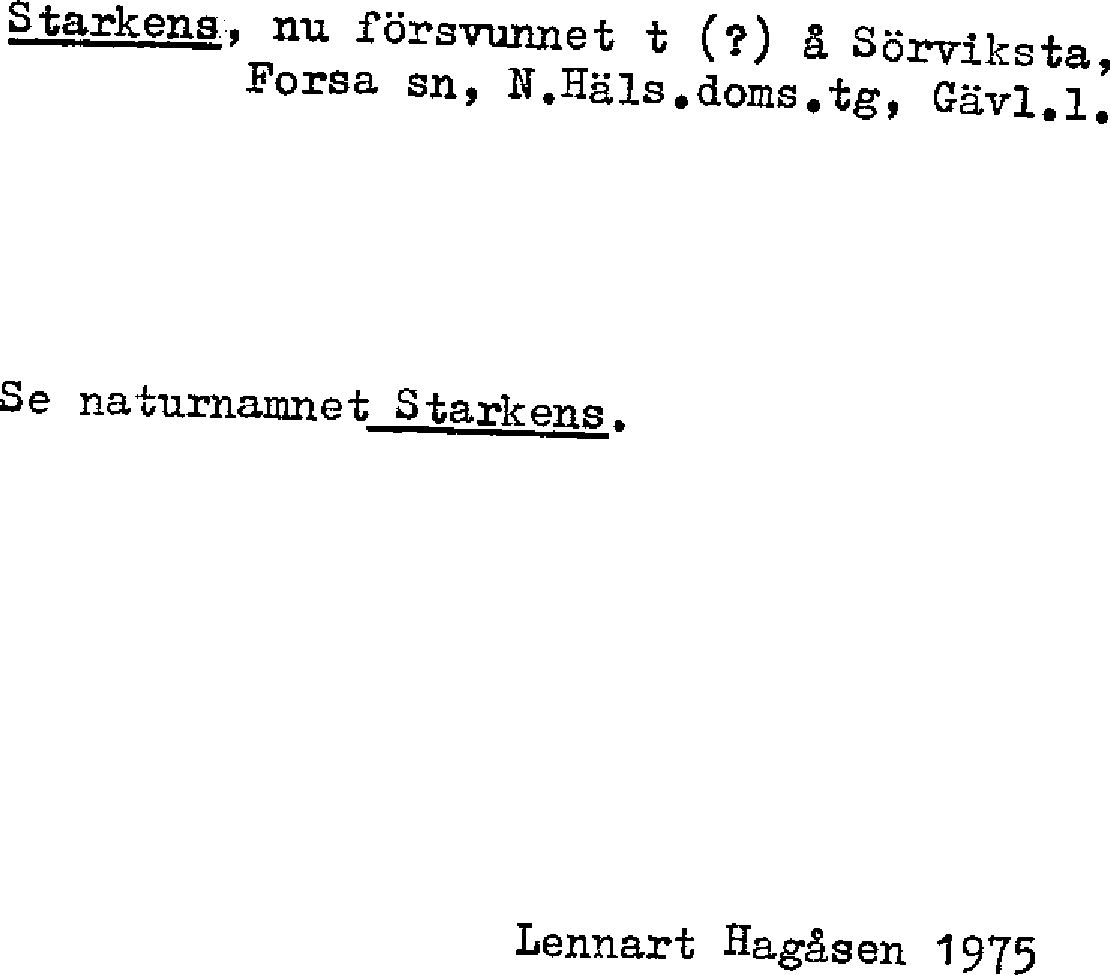 Starkens, nu försvunnet t (?) å Sörviksta, Forsa sn, N.Häls.doms.tg, Gävl.l.

Se naturnamnet Starkens.

Lennart Hagåsen 1975